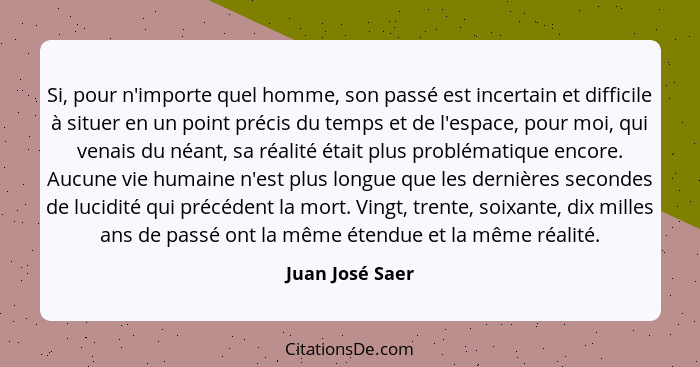 Si, pour n'importe quel homme, son passé est incertain et difficile à situer en un point précis du temps et de l'espace, pour moi, qui venais du néant, sa réalité était plus problématique encore. Aucune vie humaine n'est plus longue que les dernières secondes de lucidité qui précédent la mort. Vingt, trente, soixante, dix milles ans de passé ont la même étendue et la même réalité.

Juan José Saer

CitationsDe.com